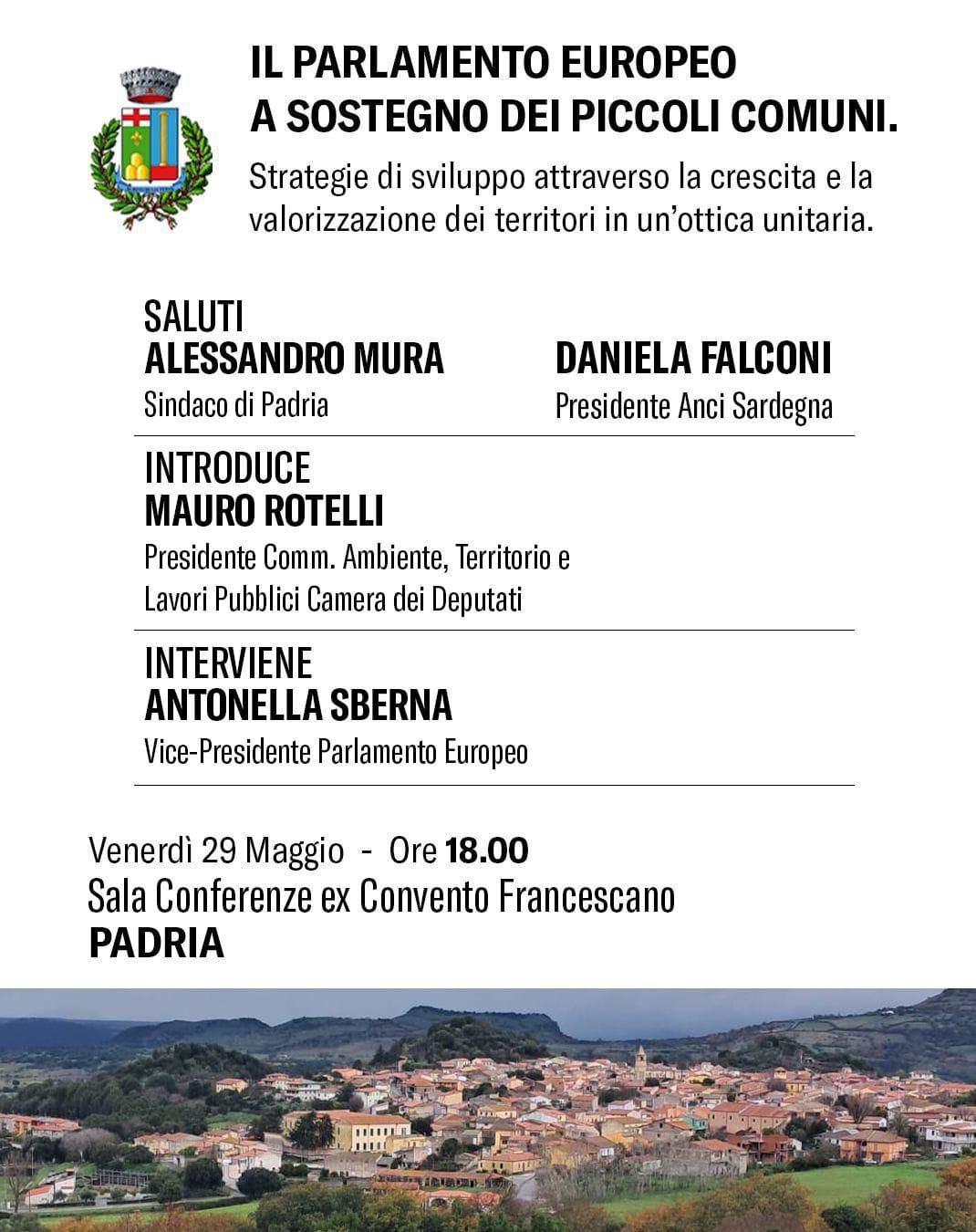 IL PARLAMENTO EUROPEO
A SOSTEGNO DEI PICCOLI COMUNI.

Strategie di sviluppo attraverso la crescita e la valorizzazione dei territori in un'ottica unitaria.

SALUTI
ALESSANDRO MURA
Sindaco di Padria

DANIELA FALCONI
Presidente Anci Sardegna

INTRODUCE
MAURO ROTELLI
Presidente Comm. Ambiente, Territorio e Lavori Pubblici Camera dei Deputati

INTERVIENE
ANTONELLA SBERNA
Vice-Presidente Parlamento Europeo

Venerdì 29 Maggio - Ore 18.00
Sala Conferenze ex Convento Francescano
PADRIA